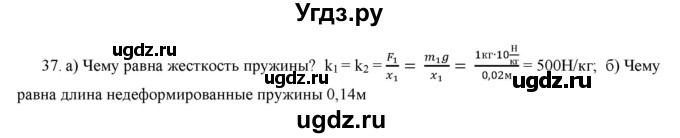 Угдз.ру

ugdz.ru

37. а) Чему равна жесткость пружины? $k_1 = k_2 = \frac{F_1}{x_1} = \frac{m_1 g}{x_1} = \frac{1кг \cdot 10\frac{Н}{кг}}{0,02м} = 500Н/кг$; б) Чему равна длина недеформированные пружины 0,14м

ugdz.ru

ugdz.ru

ugdz.ru